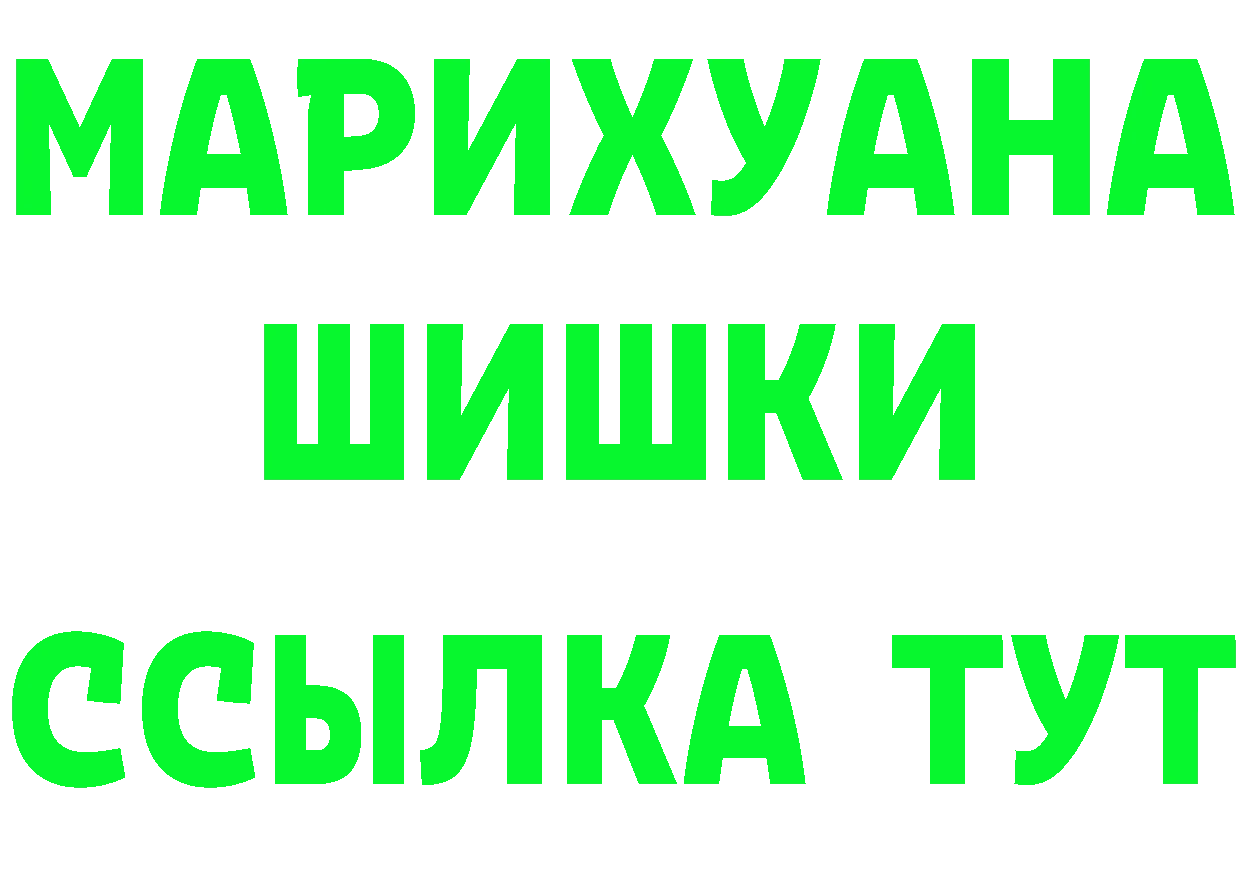 МАРИХУАНА
ШИШКИ
ССЫЛКА ТУТ